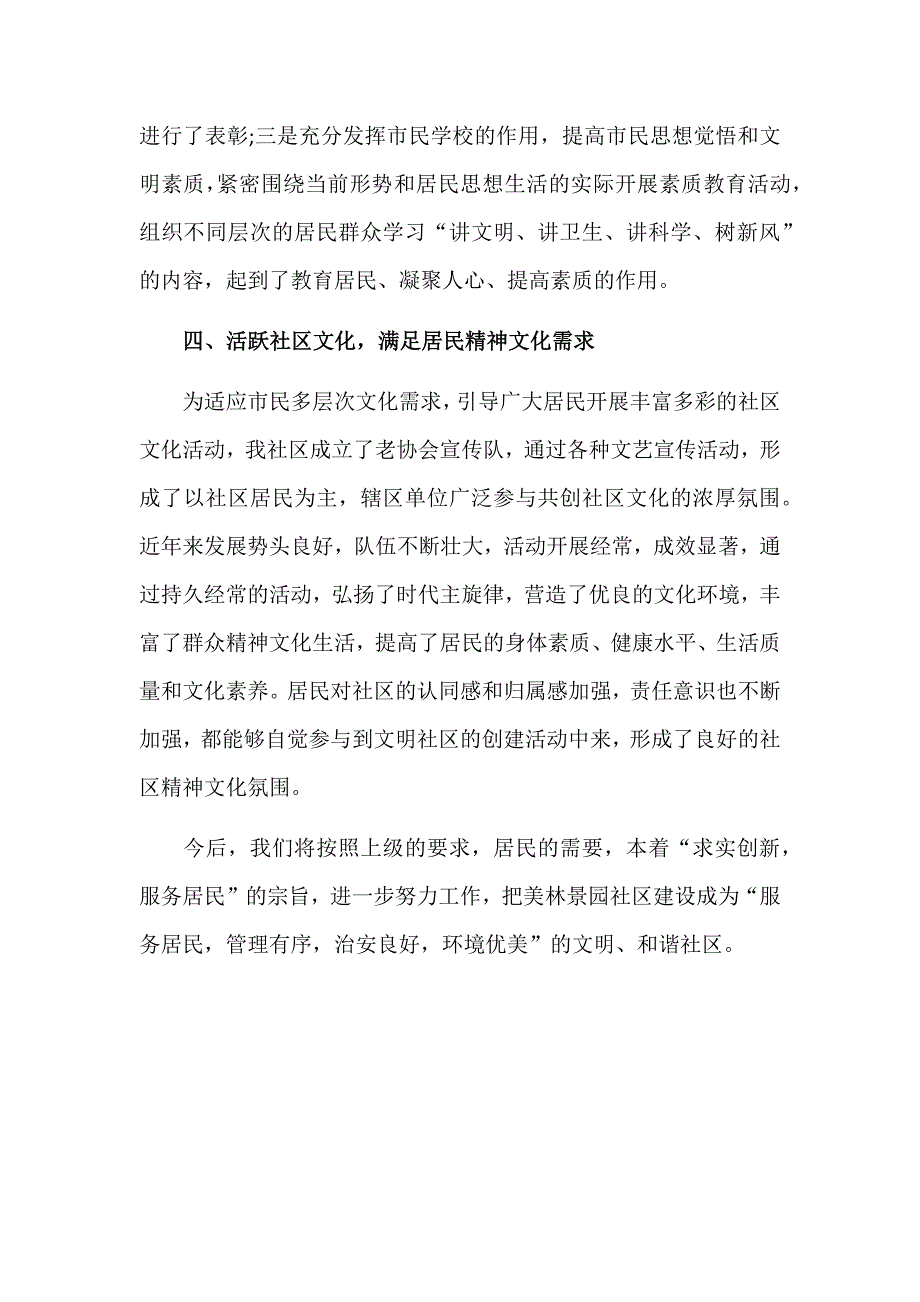 进行了表彰;三是充分发挥市民学校的作用，提高市民思想觉悟和文明素质，紧密围绕当前形势和居民思想生活的实际开展素质教育活动，组织不同层次的居民群众学习“讲文明、讲卫生、讲科学、树新风”的内容，起到了教育居民、凝聚人心、提高素质的作用。

四、活跃社区文化，满足居民精神文化需求

为适应市民多层次文化需求，引导广大居民开展丰富多彩的社区文化活动，我社区成立了老协会宣传队，通过各种文艺宣传活动，形成了以社区居民为主，辖区单位广泛参与共创社区文化的浓厚氛围。近年来发展势头良好，队伍不断壮大，活动开展经常，成效显著，通过持久经常的活动，弘扬了时代主旋律，营造了优良的文化环境，丰富了群众精神文化生活，提高了居民的身体素质、健康水平、生活质量和文化素养。居民对社区的认同感和归属感加强，责任意识也不断加强，都能够自觉参与到文明社区的创建活动中来，形成了良好的社区精神文化氛围。

今后，我们将按照上级的要求，居民的需要，本着“求实创新，服务居民”的宗旨，进一步努力工作，把美林景园社区建设成为“服务居民，管理有序，治安良好，环境优美”的文明、和谐社区。